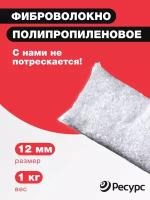 ФИБРОВОЛОКНО
ПОЛИПРОПИЛЕНОВОЕ

С нами не потрескается!

12 мм
размер

1 кг
вес

Ресурс